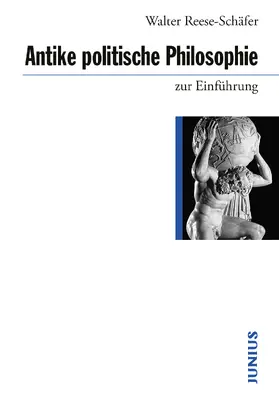 Walter Reese-Schäfer

Antike politische Philosophie

zur Einführung

JUNIUS